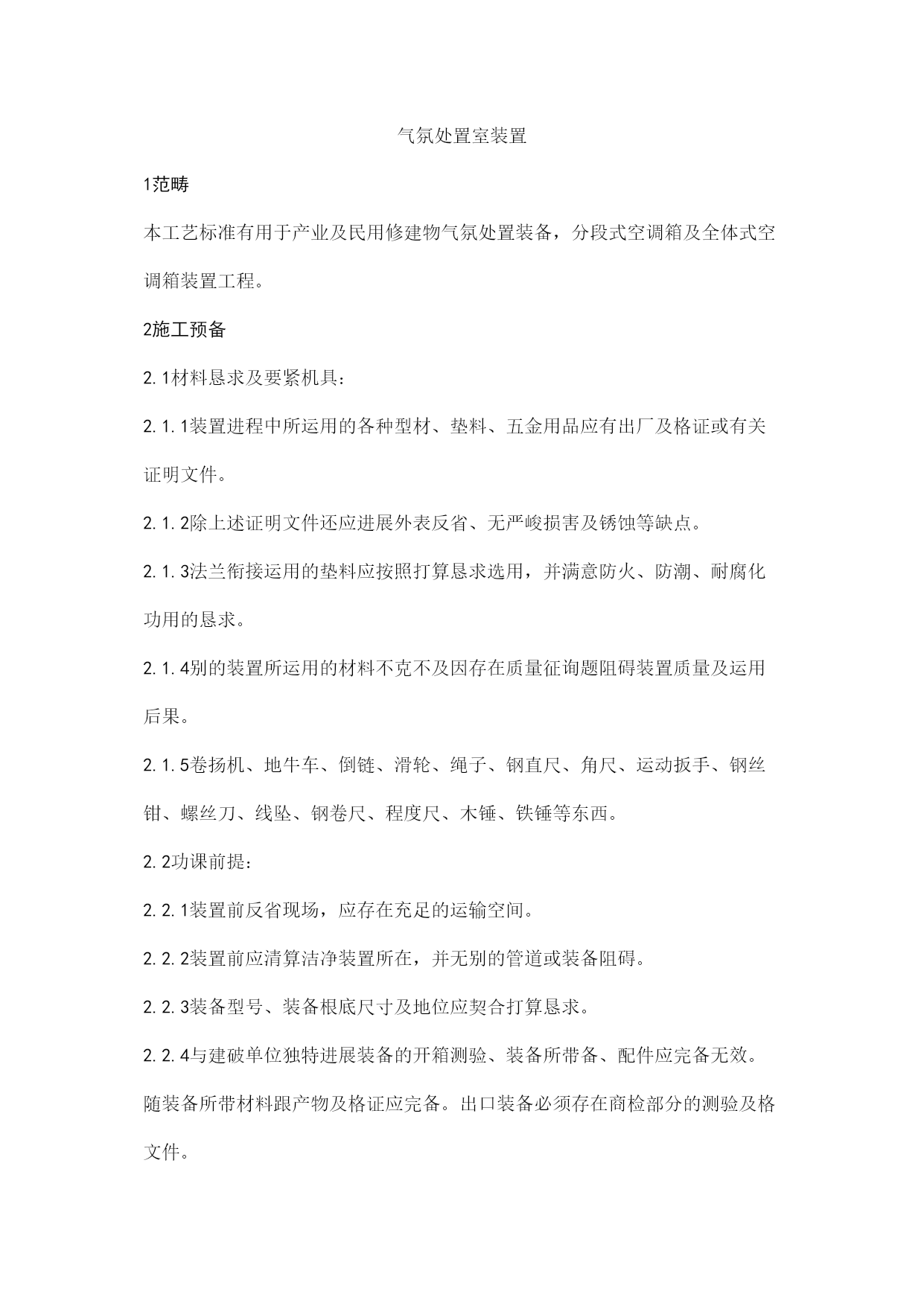 气氛处置室装置

1范畴

本工艺标准有用于产业及民用修建物气氛处置装备，分段式空调箱及全体式空调箱装置工程。

2施工预备

2.1材料恳求及要紧机具：

2.1.1装置进程中所运用的各种型材、垫料、五金用品应有出厂及格证或有关证明文件。

2.1.2除上述证明文件还应进展外表反省、无严峻损害及锈蚀等缺点。

2.1.3法兰衔接运用的垫料应按照打算恳求选用，并满意防火、防潮、耐腐化功用的恳求。

2.1.4别的装置所运用的材料不克不及因存在质量征询题阻碍装置质量及运用后果。

2.1.5卷扬机、地牛车、倒链、滑轮、绳子、钢直尺、角尺、运动扳手、钢丝钳、螺丝刀、线坠、钢卷尺、程度尺、木锤、铁锤等东西。

2.2功课前提：

2.2.1装置前反省现场，应存在充足的运输空间。

2.2.2装置前应清算洁净装置所在，并无别的管道或装备阻碍。

2.2.3装备型号、装备根底尺寸及地位应契合打算恳求。

2.2.4与建破单位独特进展装备的开箱测验、装备所带备、配件应完备无效。随装备所带材料跟产物及格证应完备。出口装备必须存在商检部分的测验及格文件。